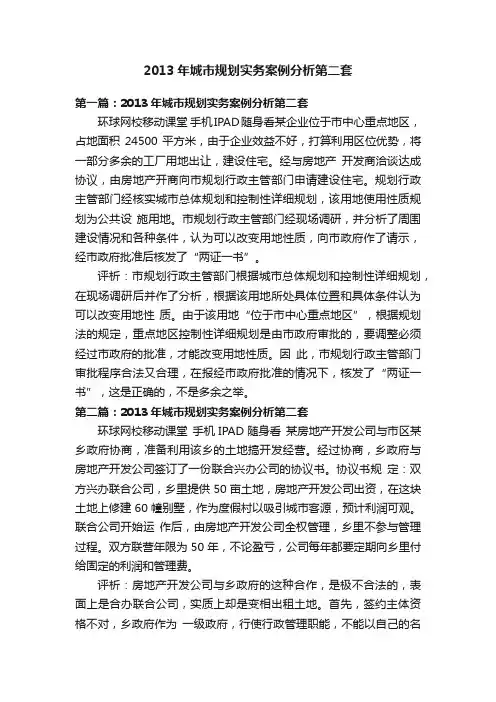 2013 年城市规划实务案例分析第二套

第一篇：2013 年城市规划实务案例分析第二套

环球网校移动课堂 手机IPAD随身看某企业位于市中心重点地区，占地面积 24500 平方米，由于企业效益不好，打算利用区位优势，将一部分多余的工厂用地出让，建设住宅。经与房地产 开发商洽谈达成协议，由房地产开商向市规划行政主管部门申请建设住宅。规划行政主管部门经核实城市总体规划和控制性详细规划，该用地使用性质规划为公共设 施用地。市规划行政主管部门经现场调研，并分析了周围建设情况和各种条件，认为可以改变用地性质，向市政府作了请示，经市政府批准后核发了“两证一书”。

评析：市规划行政主管部门根据城市总体规划和控制性详细规划，在现场调研后并作了分析，根据该用地所处具体位置和具体条件认为可以改变用地性 质。由于该用地“位于市中心重点地区”，根据规划法的规定，重点地区控制性详细规划是由市政府审批的，要调整必须经过市政府的批准，才能改变用地性质。因 此，市规划行政主管部门审批程序合法又合理，在报经市政府批准的情况下，核发了“两证一书”，这是正确的，不是多余之举。

第二篇：2013 年城市规划实务案例分析第二套

环球网校移动课堂 手机 IPAD 随身看 某房地产开发公司与市区某乡政府协商，准备利用该乡的土地搞开发经营。经过协商，乡政府与房地产开发公司签订了一份联合兴办公司的协议书。协议书规 定：双方兴办联合公司，乡里提供 50 亩土地，房地产开发公司出资，在这块土地上修建 60 幢别墅，作为度假村以吸引城市客源，预计利润可观。联合公司开始运 作后，由房地产开发公司全权管理，乡里不参与管理过程。双方联营年限为 50 年，不论盈亏，公司每年都要定期向乡里付给固定的利润和管理费。

评析：房地产开发公司与乡政府的这种合作，是极不合法的，表面上是合办联合公司，实质上却是变相出租土地。首先，签约主体资格不对，乡政府作为 一级政府，行使行政管理职能，不能以自己的名